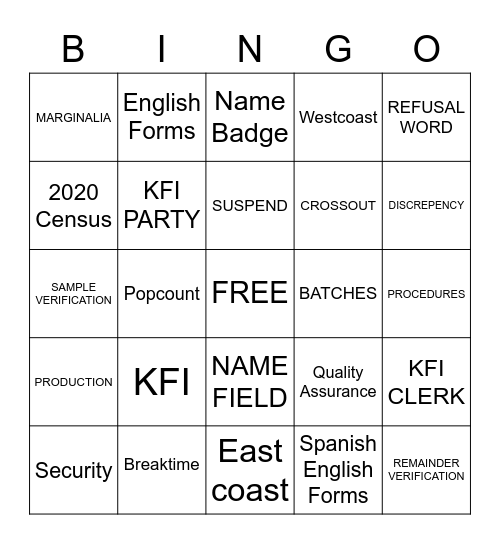 | B | I | N | G | O |
|---|---|---|---|---|
| MARGINALIA | English Forms | Name Badge | Westcoast | REFUSAL WORD |
| 2020 Census | KFI PARTY | SUSPEND | CROSSOUT | DISCREPENCY |
| SAMPLE VERIFICATION | Popcount | FREE | BATCHES | PROCEDURES |
| PRODUCTION | KFI | NAME FIELD | Quality Assurance | KFI CLERK |
| Security | Breaktime | East coast | Spanish English Forms | REMAINDER VERIFICATION |